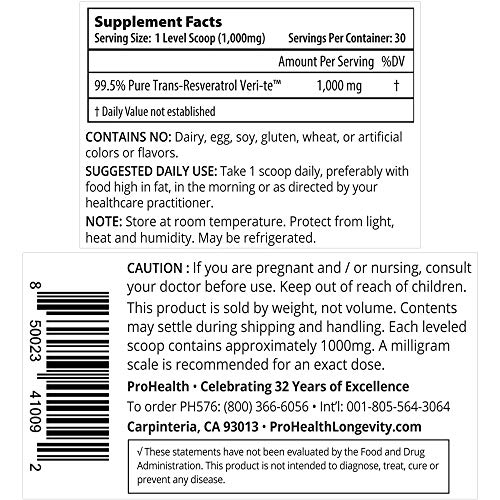 Supplement Facts
Serving Size: 1 Level Scoop (1,000mg) Servings Per Container: 30

| | Amount Per Serving | %DV |
|---|---|---|
| 99.5% Pure Trans-Resveratrol Veri-te™ | 1,000 mg | † |

† Daily Value not established

CONTAINS NO: Dairy, egg, soy, gluten, wheat, or artificial colors or flavors.

SUGGESTED DAILY USE: Take 1 scoop daily, preferably with food high in fat, in the morning or as directed by your healthcare practitioner.

NOTE: Store at room temperature. Protect from light, heat and humidity. May be refrigerated.

8 50023 41009 2

CAUTION : If you are pregnant and / or nursing, consult your doctor before use. Keep out of reach of children. This product is sold by weight, not volume. Contents may settle during shipping and handling. Each leveled scoop contains approximately 1000mg. A milligram scale is recommended for an exact dose.

ProHealth • Celebrating 32 Years of Excellence

To order PH576: (800) 366-6056 • Int'l: 001-805-564-3064

Carpinteria, CA 93013 • ProHealthLongevity.com

√ These statements have not been evaluated by the Food and Drug Administration. This product is not intended to diagnose, treat, cure or prevent any disease.